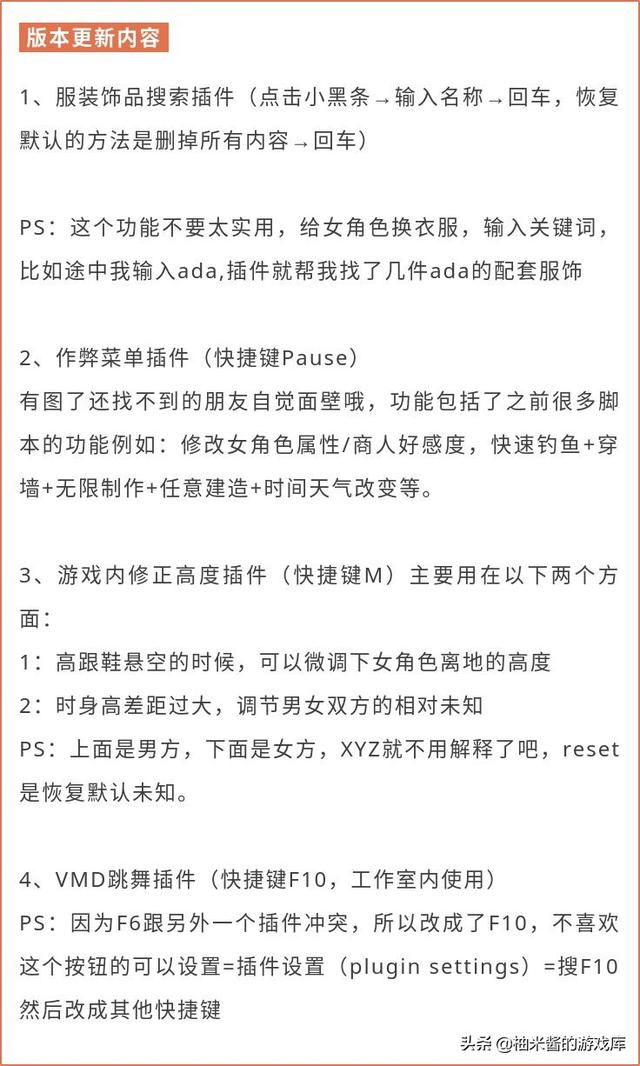 版本更新内容

1、服装饰品搜索插件（点击小黑条→输入名称→回车，恢复默认的方法是删掉所有内容→回车）

PS：这个功能不要太实用，给女角色换衣服，输入关键词，比如途中我输入ada,插件就帮我找了几件ada的配套服饰

2、作弊菜单插件（快捷键Pause）
有图了还找不到的朋友自觉面壁哦，功能包括了之前很多脚本的功能例如：修改女角色属性/商人好感度，快速钓鱼+穿墙+无限制作+任意建造+时间天气改变等。

3、游戏内修正高度插件（快捷键M）主要用在以下两个方面：
1：高跟鞋悬空的时候，可以微调下女角色离地的高度
2：时身高差距过大，调节男女双方的相对未知
PS：上面是男方，下面是女方，XYZ就不用解释了吧，reset是恢复默认未知。

4、VMD跳舞插件（快捷键F10，工作室内使用）
PS：因为F6跟另外一个插件冲突，所以改成了F10，不喜欢这个按钮的可以设置=插件设置（plugin settings）=搜F10然后改成其他快捷键

头条 @柚米酱的游戏库